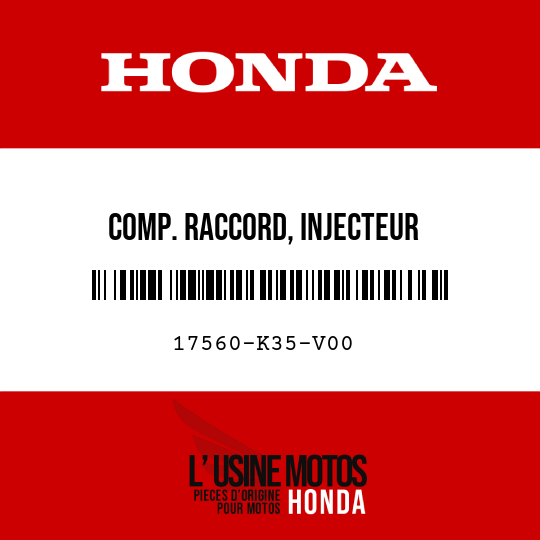 HONDA

COMP. RACCORD, INJECTEUR

17560-K35-V00

L' USINE MOTOS
PIECES D'ORIGINE
POUR MOTOS
HONDA